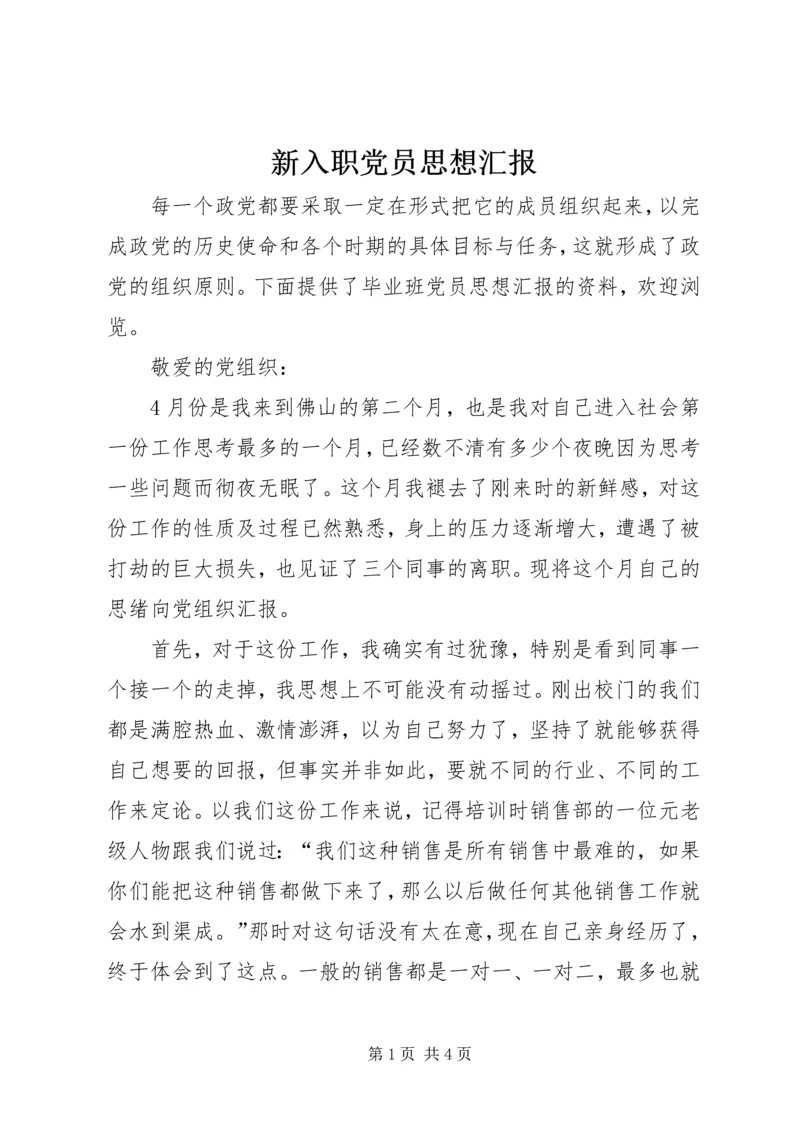 新入职党员思想汇报

每一个政党都要采取一定在形式把它的成员组织起来，以完成政党的历史使命和各个时期的具体目标与任务，这就形成了政党的组织原则。下面提供了毕业班党员思想汇报的资料，欢迎浏览。

敬爱的党组织：

4月份是我来到佛山的第二个月，也是我对自己进入社会第一份工作思考最多的一个月，已经数不清有多少个夜晚因为思考一些问题而彻夜无眠了。这个月我褪去了刚来时的新鲜感，对这份工作的性质及过程已然熟悉，身上的压力逐渐增大，遭遇了被打劫的巨大损失，也见证了三个同事的离职。现将这个月自己的思绪向党组织汇报。

首先，对于这份工作，我确实有过犹豫，特别是看到同事一个接一个的走掉，我思想上不可能没有动摇过。刚出校门的我们都是满腔热血、激情澎湃，以为自己努力了，坚持了就能够获得自己想要的回报，但事实并非如此，要就不同的行业、不同的工作来定论。以我们这份工作来说，记得培训时销售部的一位元老级人物跟我们说过：“我们这种销售是所有销售中最难的，如果你们能把这种销售都做下来了，那么以后做任何其他销售工作就会水到渠成。”那时对这句话没有太在意，现在自己亲身经历了，终于体会到了这点。一般的销售都是一对一、一对二，最多也就

第1页 共4页